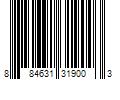 8 84631 31900 3